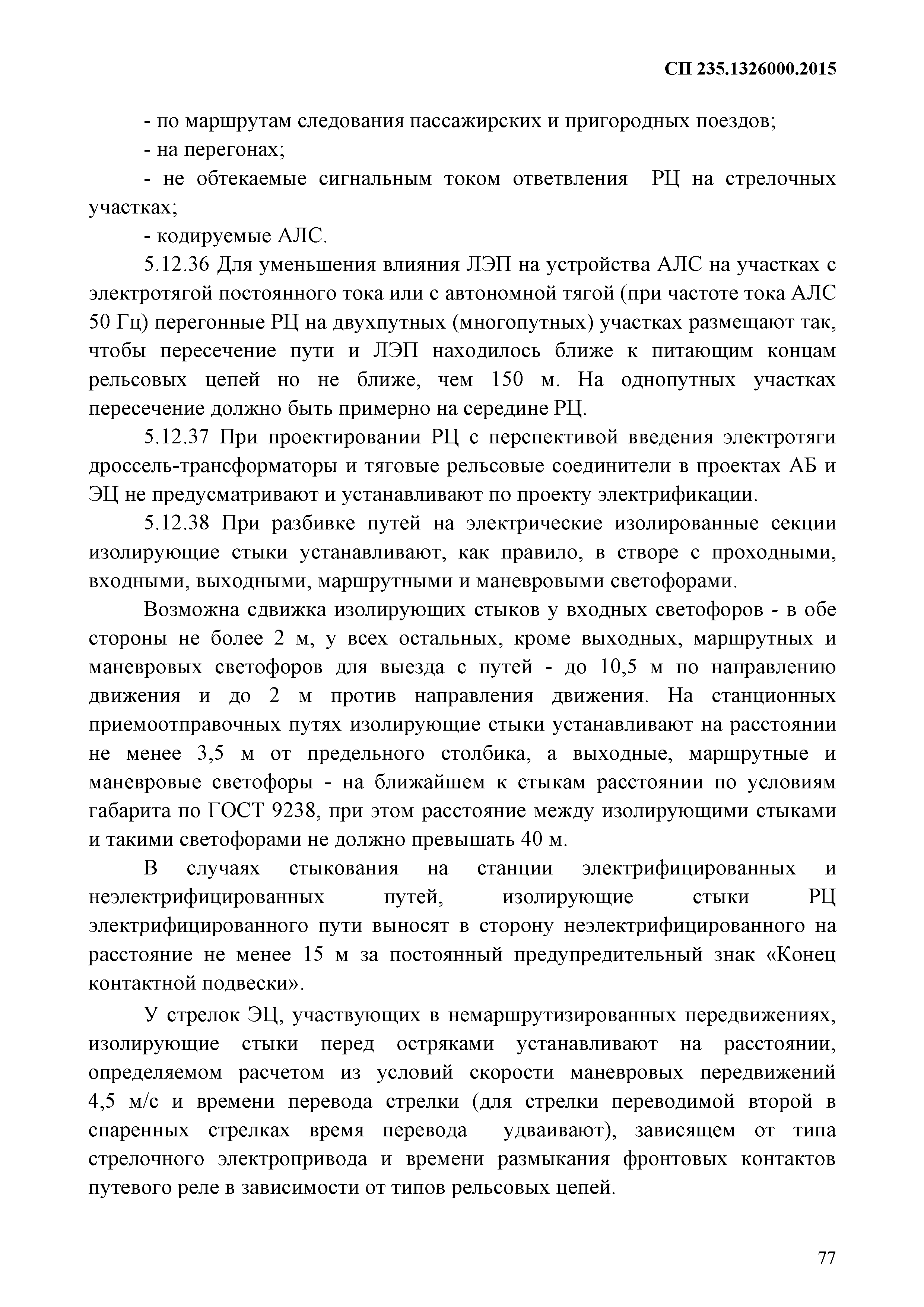 СП 235.1326000.2015

- по маршрутам следования пассажирских и пригородных поездов;

- на перегонах;

- не обтекаемые сигнальным током ответвления РЦ на стрелочных участках;

- кодируемые АЛС.

5.12.36 Для уменьшения влияния ЛЭП на устройства АЛС на участках с электротягой постоянного тока или с автономной тягой (при частоте тока АЛС 50 Гц) перегонные РЦ на двухпутных (многопутных) участках размещают так, чтобы пересечение пути и ЛЭП находилось ближе к питающим концам рельсовых цепей но не ближе, чем 150 м. На однопутных участках пересечение должно быть примерно на середине РЦ.

5.12.37 При проектировании РЦ с перспективой введения электротяги дроссель-трансформаторы и тяговые рельсовые соединители в проектах АБ и ЭЦ не предусматривают и устанавливают по проекту электрификации.

5.12.38 При разбивке путей на электрические изолированные секции изолирующие стыки устанавливают, как правило, в створе с проходными, входными, выходными, маршрутными и маневровыми светофорами.

Возможна сдвижка изолирующих стыков у входных светофоров - в обе стороны не более 2 м, у всех остальных, кроме выходных, маршрутных и маневровых светофоров для выезда с путей - до 10,5 м по направлению движения и до 2 м против направления движения. На станционных приемоотправочных путях изолирующие стыки устанавливают на расстоянии не менее 3,5 м от предельного столбика, а выходные, маршрутные и маневровые светофоры - на ближайшем к стыкам расстоянии по условиям габарита по ГОСТ 9238, при этом расстояние между изолирующими стыками и такими светофорами не должно превышать 40 м.

В случаях стыкования на станции электрифицированных и неэлектрифицированных путей, изолирующие стыки РЦ электрифицированного пути выносят в сторону неэлектрифицированного на расстояние не менее 15 м за постоянный предупредительный знак «Конец контактной подвески».

У стрелок ЭЦ, участвующих в немаршрутизированных передвижениях, изолирующие стыки перед остряками устанавливают на расстоянии, определяемом расчетом из условий скорости маневровых передвижений 4,5 м/с и времени перевода стрелки (для стрелки переводимой второй в спаренных стрелках время перевода удваивают), зависящем от типа стрелочного электропривода и времени размыкания фронтовых контактов путевого реле в зависимости от типов рельсовых цепей.

77